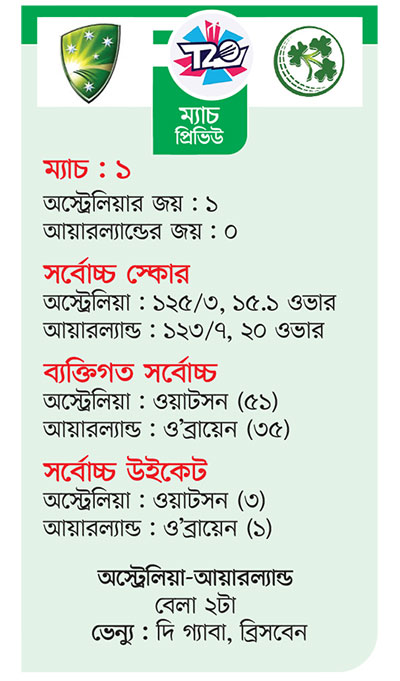 T20

ম্যাচ প্রিভিউ

ম্যাচ : ১
অস্ট্রেলিয়ার জয় : ১
আয়ারল্যান্ডের জয় : ০

সর্বোচ্চ স্কোর
অস্ট্রেলিয়া : ১২৫/৩, ১৫.১ ওভার
আয়ারল্যান্ড : ১২৩/৭, ২০ ওভার

ব্যক্তিগত সর্বোচ্চ
অস্ট্রেলিয়া : ওয়াটসন (৫১)
আয়ারল্যান্ড : ও'ব্রায়েন (৩৫)

সর্বোচ্চ উইকেট
অস্ট্রেলিয়া : ওয়াটসন (৩)
আয়ারল্যান্ড : ও'ব্রায়েন (১)

অস্ট্রেলিয়া-আয়ারল্যান্ড
বেলা ২টা
ভেন্যু : দি গ্যাবা, ব্রিসবেন